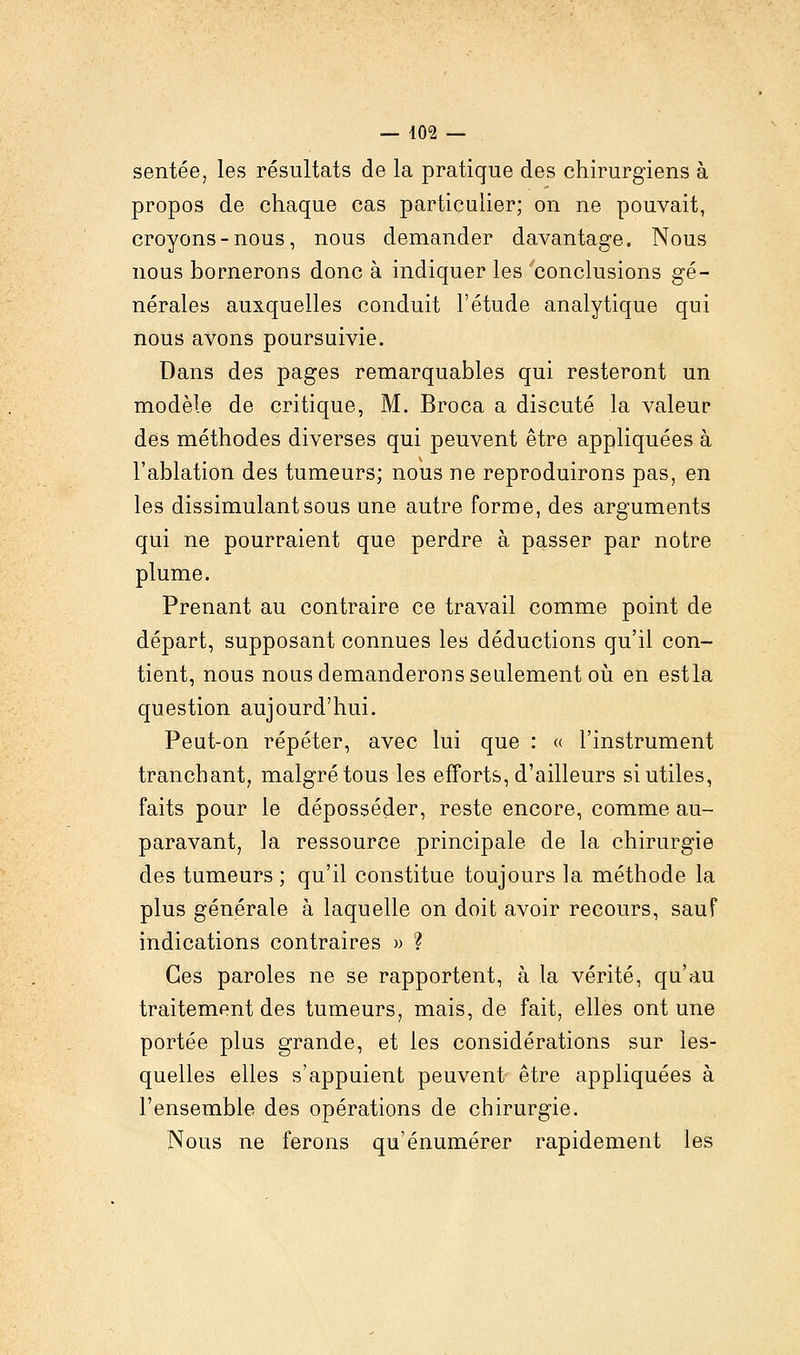 — 102 —

sentée, les résultats de la pratique des chirurgiens à propos de chaque cas particulier; on ne pouvait, croyons-nous, nous demander davantage. Nous nous bornerons donc à indiquer les conclusions générales auxquelles conduit l'étude analytique qui nous avons poursuivie.

Dans des pages remarquables qui resteront un modèle de critique, M. Broca a discuté la valeur des méthodes diverses qui peuvent être appliquées à l'ablation des tumeurs; nous ne reproduirons pas, en les dissimulant sous une autre forme, des arguments qui ne pourraient que perdre à passer par notre plume.

Prenant au contraire ce travail comme point de départ, supposant connues les déductions qu'il contient, nous nous demanderons seulement où en est la question aujourd'hui.

Peut-on répéter, avec lui que : « l'instrument tranchant, malgré tous les efforts, d'ailleurs si utiles, faits pour le déposséder, reste encore, comme auparavant, la ressource principale de la chirurgie des tumeurs ; qu'il constitue toujours la méthode la plus générale à laquelle on doit avoir recours, sauf indications contraires » ?

Ces paroles ne se rapportent, à la vérité, qu'au traitement des tumeurs, mais, de fait, elles ont une portée plus grande, et les considérations sur lesquelles elles s'appuient peuvent être appliquées à l'ensemble des opérations de chirurgie.

Nous ne ferons qu'énumérer rapidement les